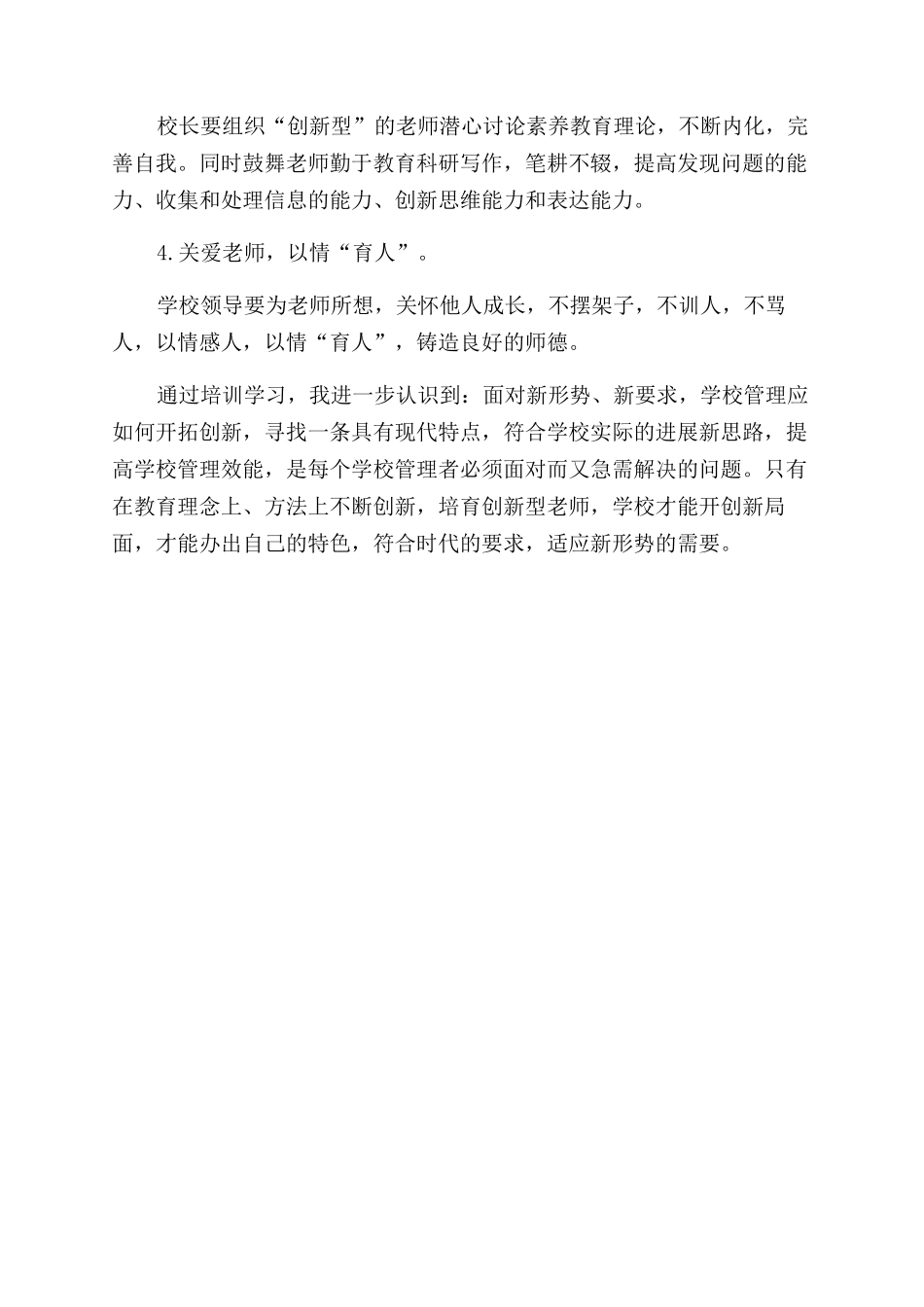 校长要组织“创新型”的老师潜心讨论素养教育理论，不断内化，完善自我。同时鼓舞老师勤于教育科研写作，笔耕不辍，提高发现问题的能力、收集和处理信息的能力、创新思维能力和表达能力。

4.关爱老师，以情“育人”。

学校领导要为老师所想，关怀他人成长，不摆架子，不训人，不骂人，以情感人，以情“育人”，铸造良好的师德。

通过培训学习，我进一步认识到：面对新形势、新要求，学校管理应如何开拓创新，寻找一条具有现代特点，符合学校实际的进展新思路，提高学校管理效能，是每个学校管理者必须面对而又急需解决的问题。只有在教育理念上、方法上不断创新，培育创新型老师，学校才能开创新局面，才能办出自己的特色，符合时代的要求，适应新形势的需要。